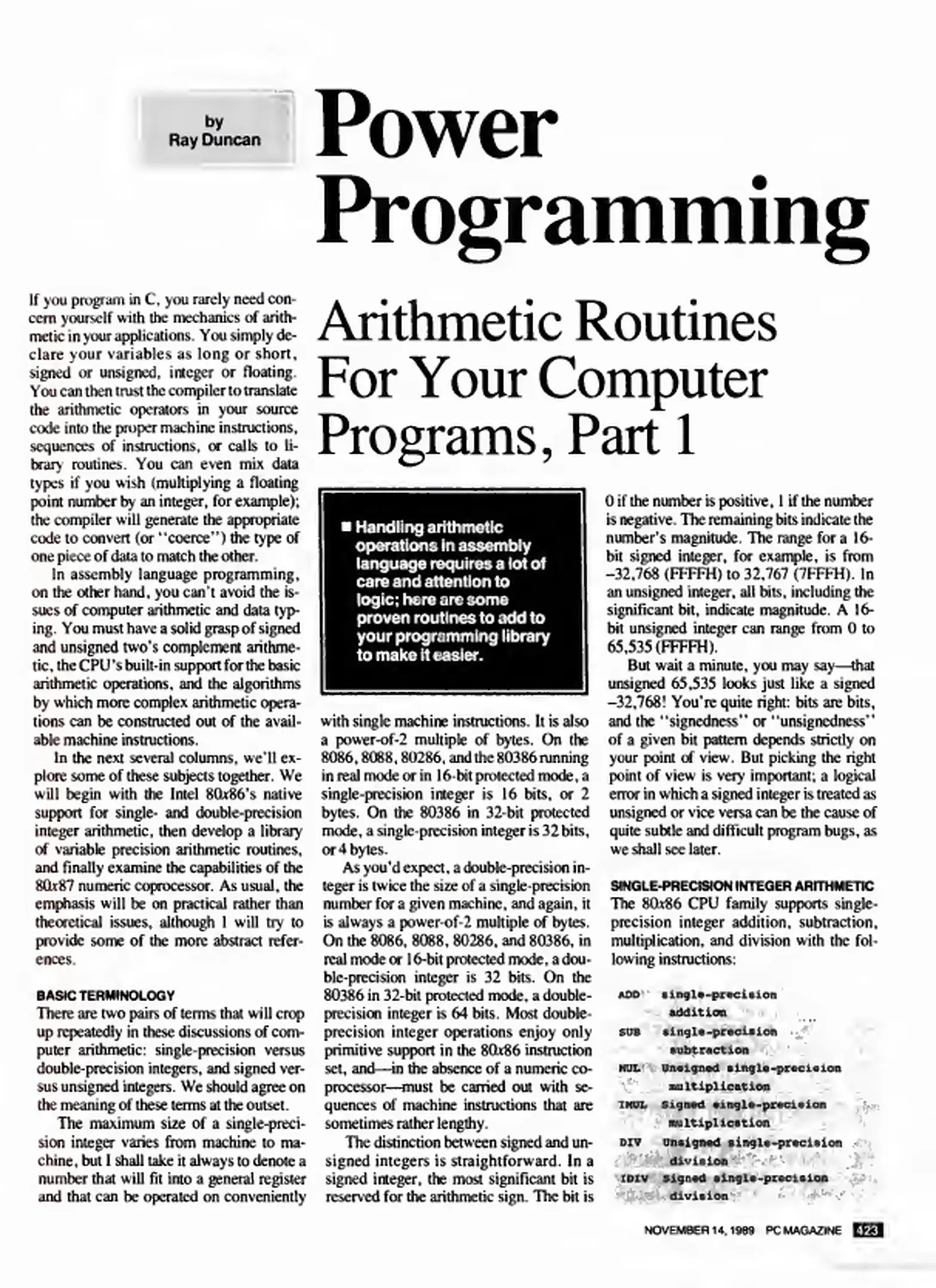 by
Ray Duncan

Power Programming

Arithmetic Routines For Your Computer Programs, Part 1

■ Handling arithmetic operations in assembly language requires a lot of care and attention to logic; here are some proven routines to add to your programming library to make it easier.

If you program in C, you rarely need concern yourself with the mechanics of arithmetic in your applications. You simply declare your variables as long or short, signed or unsigned, integer or floating. You can then trust the compiler to translate the arithmetic operators in your source code into the proper machine instructions, sequences of instructions, or calls to library routines. You can even mix data types if you wish (multiplying a floating point number by an integer, for example); the compiler will generate the appropriate code to convert (or "coerce") the type of one piece of data to match the other.

In assembly language programming, on the other hand, you can't avoid the issues of computer arithmetic and data typing. You must have a solid grasp of signed and unsigned two's complement arithmetic, the CPU's built-in support for the basic arithmetic operations, and the algorithms by which more complex arithmetic operations can be constructed out of the available machine instructions.

In the next several columns, we'll explore some of these subjects together. We will begin with the Intel 80x86's native support for single- and double-precision integer arithmetic, then develop a library of variable precision arithmetic routines, and finally examine the capabilities of the 80x87 numeric coprocessor. As usual, the emphasis will be on practical rather than theoretical issues, although I will try to provide some of the more abstract references.

BASIC TERMINOLOGY
There are two pairs of terms that will crop up repeatedly in these discussions of computer arithmetic: single-precision versus double-precision integers, and signed versus unsigned integers. We should agree on the meaning of these terms at the outset.

The maximum size of a single-precision integer varies from machine to machine, but I shall take it always to denote a number that will fit into a general register and that can be operated on conveniently with single machine instructions. It is also a power-of-2 multiple of bytes. On the 8086, 8088, 80286, and the 80386 running in real mode or in 16-bit protected mode, a single-precision integer is 16 bits, or 2 bytes. On the 80386 in 32-bit protected mode, a single-precision integer is 32 bits, or 4 bytes.

As you'd expect, a double-precision integer is twice the size of a single-precision number for a given machine, and again, it is always a power-of-2 multiple of bytes. On the 8086, 8088, 80286, and 80386, in real mode or 16-bit protected mode, a double-precision integer is 32 bits. On the 80386 in 32-bit protected mode, a double-precision integer is 64 bits. Most double-precision integer operations enjoy only primitive support in the 80x86 instruction set, and—in the absence of a numeric coprocessor—must be carried out with sequences of machine instructions that are sometimes rather lengthy.

The distinction between signed and unsigned integers is straightforward. In a signed integer, the most significant bit is reserved for the arithmetic sign. The bit is 0 if the number is positive, 1 if the number is negative. The remaining bits indicate the number's magnitude. The range for a 16-bit signed integer, for example, is from –32,768 (FFFFH) to 32,767 (7FFFH). In an unsigned integer, all bits, including the significant bit, indicate magnitude. A 16-bit unsigned integer can range from 0 to 65,535 (FFFFH).

But wait a minute, you may say—that unsigned 65,535 looks just like a signed –32,768! You're quite right: bits are bits, and the "signedness" or "unsignedness" of a given bit pattern depends strictly on your point of view. But picking the right point of view is very important; a logical error in which a signed integer is treated as unsigned or vice versa can be the cause of quite subtle and difficult program bugs, as we shall see later.

SINGLE-PRECISION INTEGER ARITHMETIC
The 80x86 CPU family supports single-precision integer addition, subtraction, multiplication, and division with the following instructions:

ADD single-precision addition
SUB single-precision subtraction
MUL Unsigned single-precision multiplication
IMUL Signed single-precision multiplication
DIV Unsigned single-precision division
IDIV Signed single-precision division

NOVEMBER 14, 1989 PC MAGAZINE 423